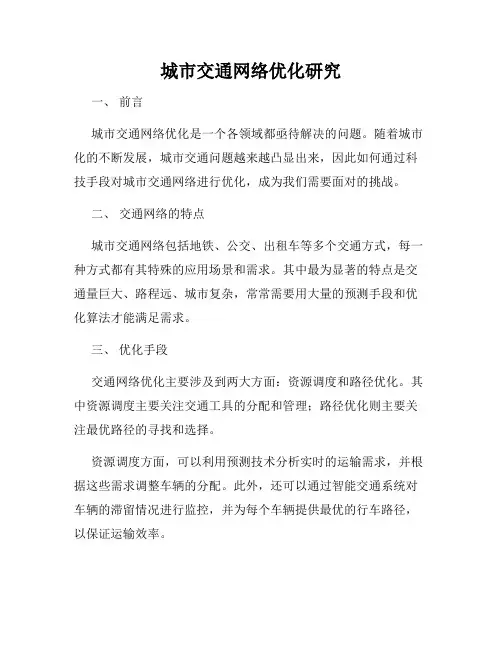 城市交通网络优化研究

一、 前言

城市交通网络优化是一个各领域都亟待解决的问题。随着城市化的不断发展，城市交通问题越来越凸显出来，因此如何通过科技手段对城市交通网络进行优化，成为我们需要面对的挑战。

二、 交通网络的特点

城市交通网络包括地铁、公交、出租车等多个交通方式，每一种方式都有其特殊的应用场景和需求。其中最为显著的特点是交通量巨大、路程远、城市复杂，常常需要用大量的预测手段和优化算法才能满足需求。

三、 优化手段

交通网络优化主要涉及到两大方面：资源调度和路径优化。其中资源调度主要关注交通工具的分配和管理；路径优化则主要关注最优路径的寻找和选择。

资源调度方面，可以利用预测技术分析实时的运输需求，并根据这些需求调整车辆的分配。此外，还可以通过智能交通系统对车辆的滞留情况进行监控，并为每个车辆提供最优的行车路径，以保证运输效率。